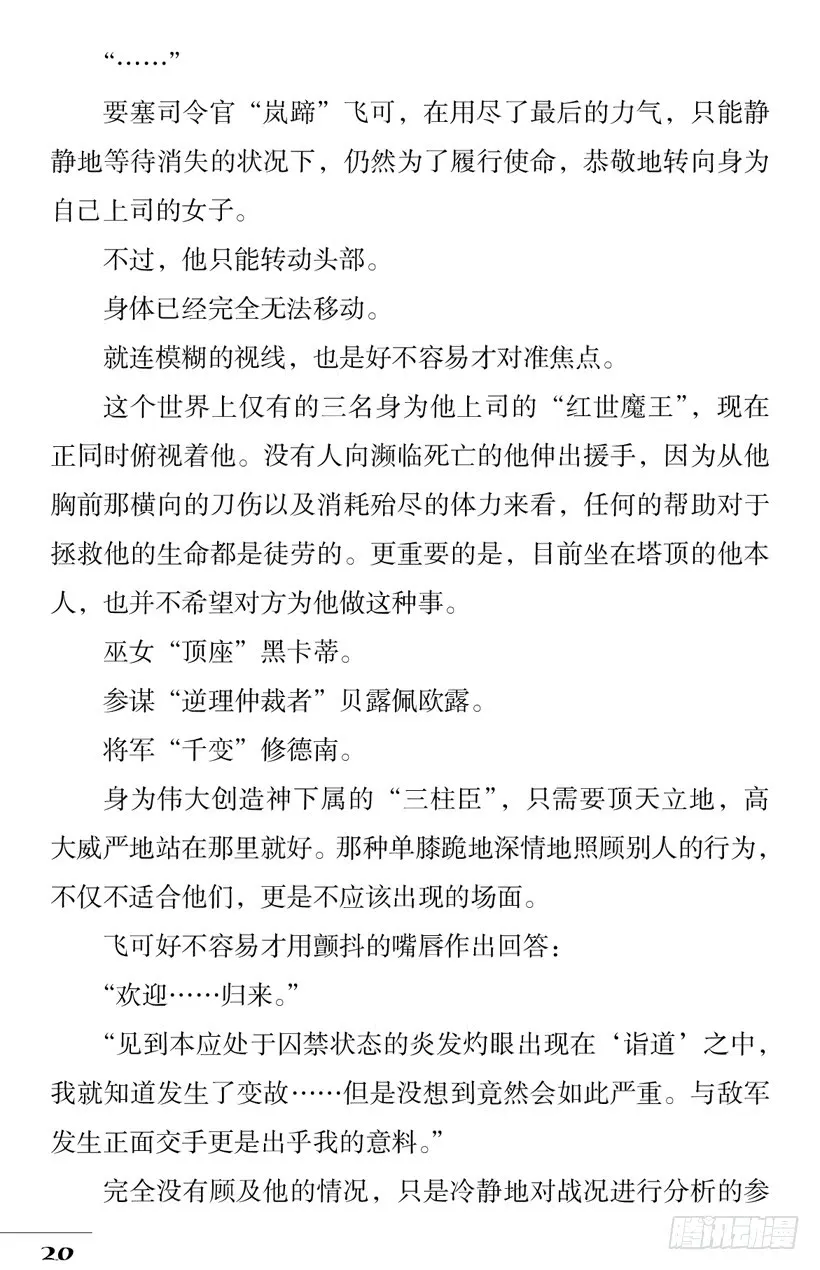 “……”

要塞司令官“岚蹄”飞可，在用尽了最后的力气，只能静静地等待消失的状况下，仍然为了履行使命，恭敬地转向身为自己上司的女子。

不过，他只能转动头部。

身体已经完全无法移动。

就连模糊的视线，也是好不容易才对准焦点。

这个世界上仅有的三名身为他上司的“红世魔王”，现在正同时俯视着他。没有人向濒临死亡的他伸出援手，因为从他胸前那横向的刀伤以及消耗殆尽的体力来看，任何的帮助对于拯救他的生命都是徒劳的。更重要的是，目前坐在塔顶的他本人，也并不希望对方为他做这种事。

巫女“顶座”黑卡蒂。

参谋“逆理仲裁者”贝露佩欧露。

将军“千变”修德南。

身为伟大创造神下属的“三柱臣”，只需要顶天立地，高大威严地站在那里就好。那种单膝跪地深情地照顾别人的行为，不仅不适合他们，更是不应该出现的场面。

飞可好不容易才用颤抖的嘴唇作出回答：

“欢迎……归来。”

“见到本应处于囚禁状态的炎发灼眼出现在‘诣道’之中，我就知道发生了变故……但是没想到竟然会如此严重。与敌军发生正面交手更是出乎我的意料。”

完全没有顾及他的情况，只是冷静地对战况进行分析的参

20

腾讯动漫